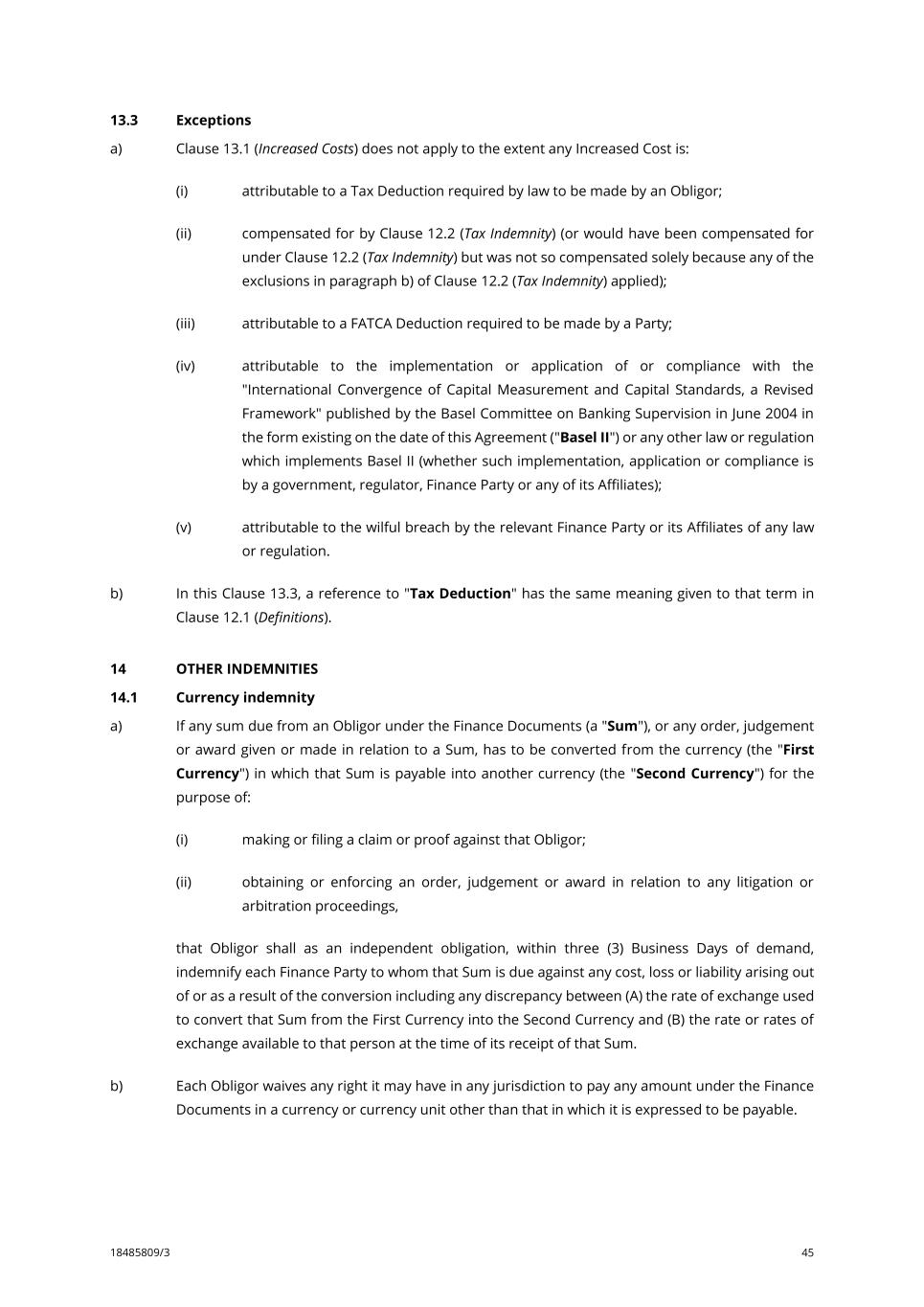 13.3 Exceptions

a) Clause 13.1 (Increased Costs) does not apply to the extent any Increased Cost is:

(i) attributable to a Tax Deduction required by law to be made by an Obligor;

(ii) compensated for by Clause 12.2 (Tax Indemnity) (or would have been compensated for under Clause 12.2 (Tax Indemnity) but was not so compensated solely because any of the exclusions in paragraph b) of Clause 12.2 (Tax Indemnity) applied);

(iii) attributable to a FATCA Deduction required to be made by a Party;

(iv) attributable to the implementation or application of or compliance with the "International Convergence of Capital Measurement and Capital Standards, a Revised Framework" published by the Basel Committee on Banking Supervision in June 2004 in the form existing on the date of this Agreement ("Basel II") or any other law or regulation which implements Basel II (whether such implementation, application or compliance is by a government, regulator, Finance Party or any of its Affiliates);

(v) attributable to the wilful breach by the relevant Finance Party or its Affiliates of any law or regulation.

b) In this Clause 13.3, a reference to "Tax Deduction" has the same meaning given to that term in Clause 12.1 (Definitions).

14 OTHER INDEMNITIES

14.1 Currency indemnity

a) If any sum due from an Obligor under the Finance Documents (a "Sum"), or any order, judgement or award given or made in relation to a Sum, has to be converted from the currency (the "First Currency") in which that Sum is payable into another currency (the "Second Currency") for the purpose of:

(i) making or filing a claim or proof against that Obligor;

(ii) obtaining or enforcing an order, judgement or award in relation to any litigation or arbitration proceedings,

that Obligor shall as an independent obligation, within three (3) Business Days of demand, indemnify each Finance Party to whom that Sum is due against any cost, loss or liability arising out of or as a result of the conversion including any discrepancy between (A) the rate of exchange used to convert that Sum from the First Currency into the Second Currency and (B) the rate or rates of exchange available to that person at the time of its receipt of that Sum.

b) Each Obligor waives any right it may have in any jurisdiction to pay any amount under the Finance Documents in a currency or currency unit other than that in which it is expressed to be payable.

18485809/3 45